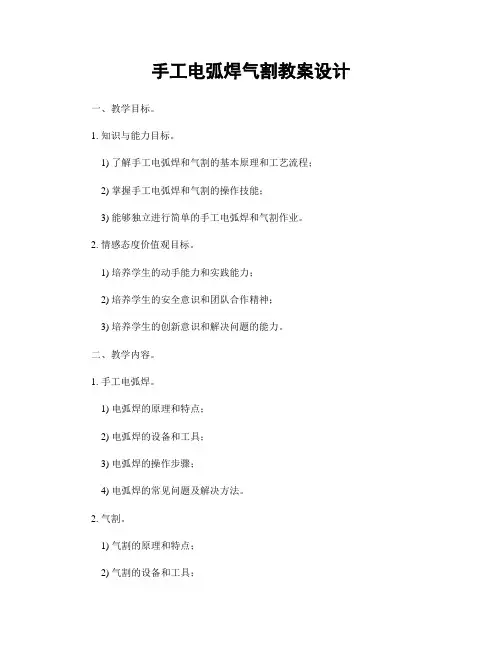 手工电弧焊气割教案设计

一、教学目标。

1. 知识与能力目标。

1) 了解手工电弧焊和气割的基本原理和工艺流程；

2) 掌握手工电弧焊和气割的操作技能；

3) 能够独立进行简单的手工电弧焊和气割作业。

2. 情感态度价值观目标。

1) 培养学生的动手能力和实践能力；

2) 培养学生的安全意识和团队合作精神；

3) 培养学生的创新意识和解决问题的能力。

二、教学内容。

1. 手工电弧焊。

1) 电弧焊的原理和特点；

2) 电弧焊的设备和工具；

3) 电弧焊的操作步骤；

4) 电弧焊的常见问题及解决方法。

2. 气割。

1) 气割的原理和特点；

2) 气割的设备和工具；